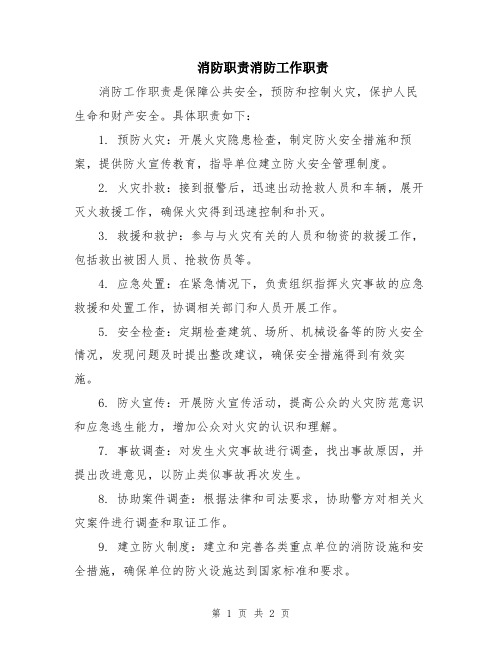 消防职责消防工作职责

消防工作职责是保障公共安全，预防和控制火灾，保护人民生命和财产安全。具体职责如下：

1. 预防火灾：开展火灾隐患检查，制定防火安全措施和预案，提供防火宣传教育，指导单位建立防火安全管理制度。

2. 火灾扑救：接到报警后，迅速出动抢救人员和车辆，展开灭火救援工作，确保火灾得到迅速控制和扑灭。

3. 救援和救护：参与与火灾有关的人员和物资的救援工作，包括救出被困人员、抢救伤员等。

4. 应急处置：在紧急情况下，负责组织指挥火灾事故的应急救援和处置工作，协调相关部门和人员开展工作。

5. 安全检查：定期检查建筑、场所、机械设备等的防火安全情况，发现问题及时提出整改建议，确保安全措施得到有效实施。

6. 防火宣传：开展防火宣传活动，提高公众的火灾防范意识和应急逃生能力，增加公众对火灾的认识和理解。

7. 事故调查：对发生火灾事故进行调查，找出事故原因，并提出改进意见，以防止类似事故再次发生。

8. 协助案件调查：根据法律和司法要求，协助警方对相关火灾案件进行调查和取证工作。

9. 建立防火制度：建立和完善各类重点单位的消防设施和安全措施，确保单位的防火设施达到国家标准和要求。

第 1 页 共 2 页